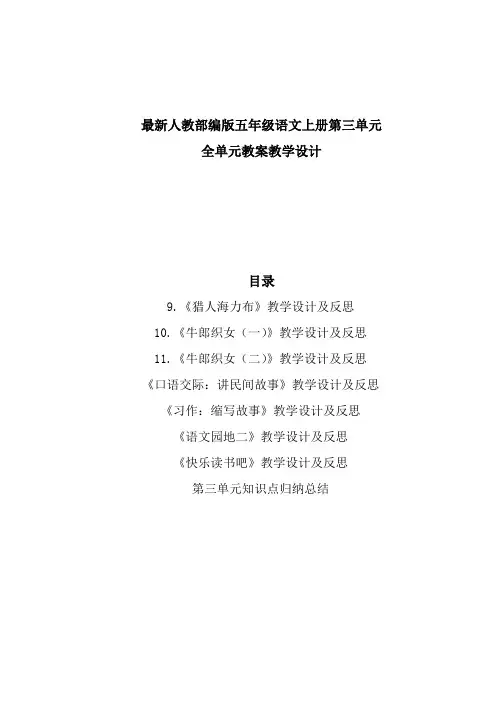 最新人教部编版五年级语文上册第三单元
全单元教案教学设计

目录

9.《猎人海力布》教学设计及反思

10.《牛郎织女（一）》教学设计及反思

11.《牛郎织女（二）》教学设计及反思

《口语交际：讲民间故事》教学设计及反思

《习作：缩写故事》教学设计及反思

《语文园地二》教学设计及反思

《快乐读书吧》教学设计及反思

第三单元知识点归纳总结